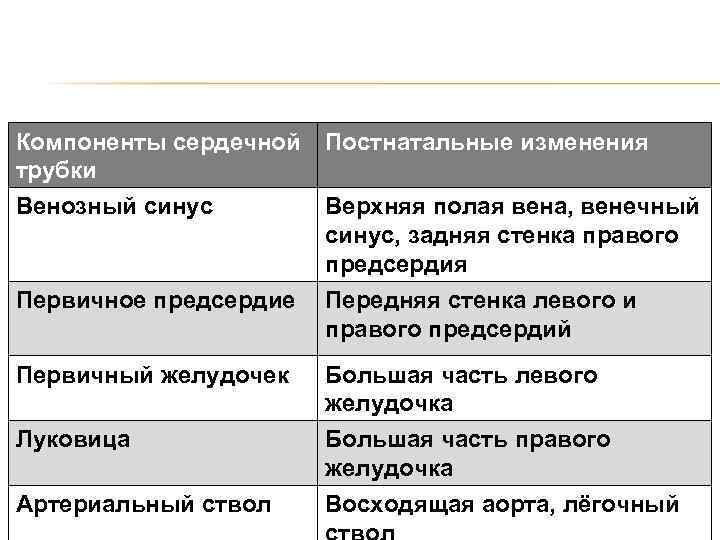 | Компоненты сердечной трубки | Постнатальные изменения |
|---|---|
| Венозный синус | Верхняя полая вена, венечный синус, задняя стенка правого предсердия |
| Первичное предсердие | Передняя стенка левого и правого предсердий |
| Первичный желудочек | Большая часть левого желудочка |
| Луковица | Большая часть правого желудочка |
| Артериальный ствол | Восходящая аорта, лёгочный ствол |